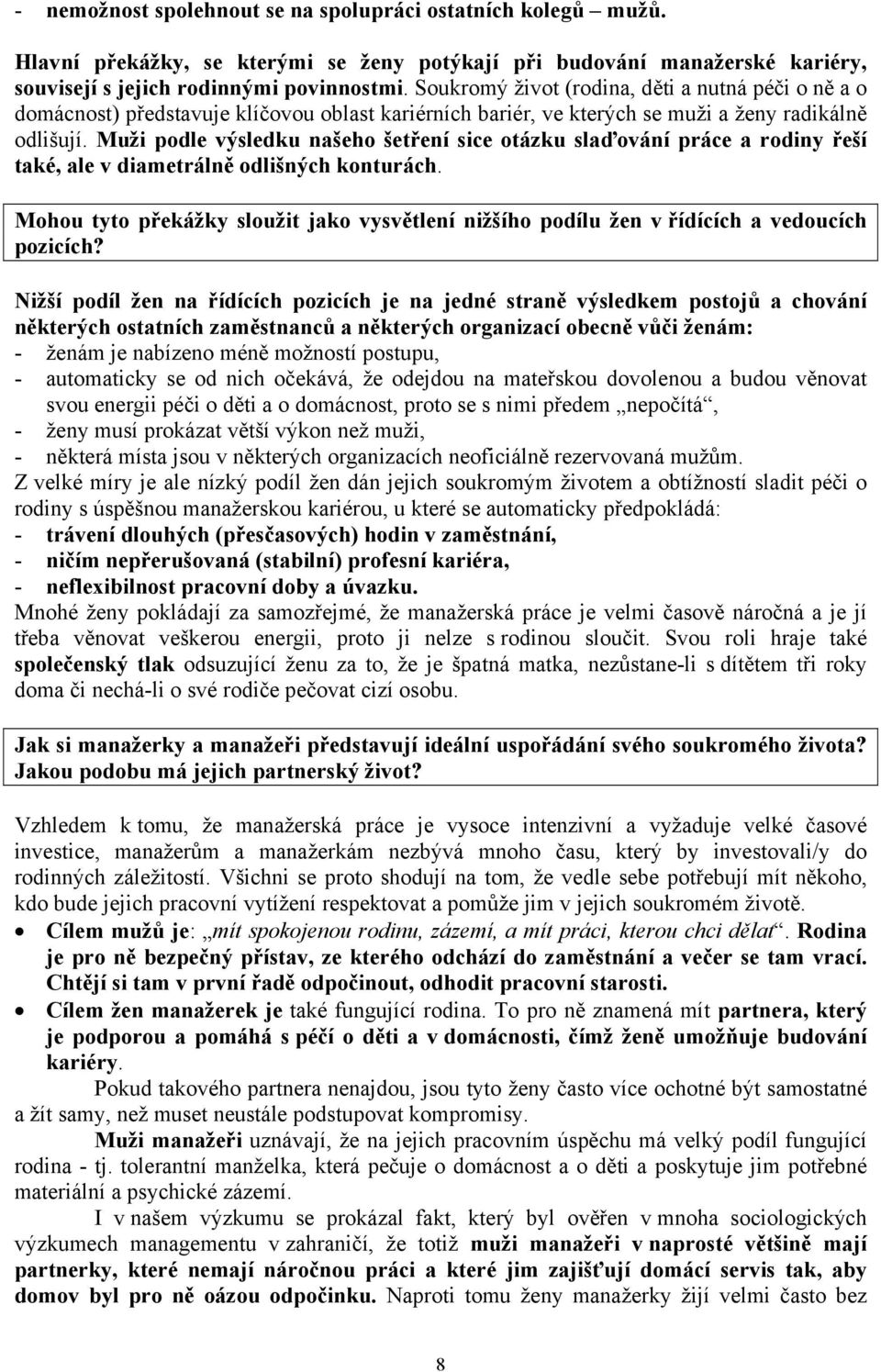 - nemožnost spolehnout se na spolupráci ostatních kolegů – mužů.

Hlavní překážky, se kterými se ženy potýkají při budování manažerské kariéry, souvisejí s jejich rodinnými povinnostmi. Soukromý život (rodina, děti a nutná péči o ně a o domácnost) představuje klíčovou oblast kariérních bariér, ve kterých se muži a ženy radikálně odlišují. Muži podle výsledku našeho šetření sice otázku slaďování práce a rodiny řeší také, ale v diametrálně odlišných konturách.

Mohou tyto překážky sloužit jako vysvětlení nižšího podílu žen v řídících a vedoucích pozicích?

Nižší podíl žen na řídících pozicích je na jedné straně výsledkem postojů a chování některých ostatních zaměstnanců a některých organizací obecně vůči ženám:
- ženám je nabízeno méně možností postupu,
- automaticky se od nich očekává, že odejdou na mateřskou dovolenou a budou věnovat svou energii péči o děti a o domácnost, proto se s nimi předem „nepočítá“,
- ženy musí prokázat větší výkon než muži,
- některá místa jsou v některých organizacích neoficiálně rezervovaná mužům.
Z velké míry je ale nízký podíl žen dán jejich soukromým životem a obtížností sladit péči o rodiny s úspěšnou manažerskou kariérou, u které se automaticky předpokládá:
- trávení dlouhých (přesčasových) hodin v zaměstnání,
- ničím nepřerušovaná (stabilní) profesní kariéra,
- neflexibilnost pracovní doby a úvazku.
Mnohé ženy pokládají za samozřejmé, že manažerská práce je velmi časově náročná a je jí třeba věnovat veškerou energii, proto ji nelze s rodinou sloučit. Svou roli hraje také společenský tlak odsuzující ženu za to, že je špatná matka, nezůstane-li s dítětem tři roky doma či nechá-li o své rodiče pečovat cizí osobu.

Jak si manažerky a manažeři představují ideální uspořádání svého soukromého života? Jakou podobu má jejich partnerský život?

Vzhledem k tomu, že manažerská práce je vysoce intenzivní a vyžaduje velké časové investice, manažerům a manažerkám nezbývá mnoho času, který by investovali/y do rodinných záležitostí. Všichni se proto shodují na tom, že vedle sebe potřebují mít někoho, kdo bude jejich pracovní vytížení respektovat a pomůže jim v jejich soukromém životě.
• Cílem mužů je: „mít spokojenou rodinu, zázemí, a mít práci, kterou chci dělat“. Rodina je pro ně bezpečný přístav, ze kterého odchází do zaměstnání a večer se tam vrací. Chtějí si tam v první řadě odpočinout, odhodit pracovní starosti.
• Cílem žen manažerek je také fungující rodina. To pro ně znamená mít partnera, který je podporou a pomáhá s péčí o děti a v domácnosti, čímž ženě umožňuje budování kariéry.

Pokud takového partnera nenajdou, jsou tyto ženy často více ochotné být samostatné a žít samy, než muset neustále podstupovat kompromisy.

Muži manažeři uznávají, že na jejich pracovním úspěchu má velký podíl fungující rodina - tj. tolerantní manželka, která pečuje o domácnost a o děti a poskytuje jim potřebné materiální a psychické zázemí.

I v našem výzkumu se prokázal fakt, který byl ověřen v mnoha sociologických výzkumech managementu v zahraničí, že totiž muži manažeři v naprosté většině mají partnerky, které nemají náročnou práci a které jim zajišťují domácí servis tak, aby domov byl pro ně oázou odpočinku. Naproti tomu ženy manažerky žijí velmi často bez

8